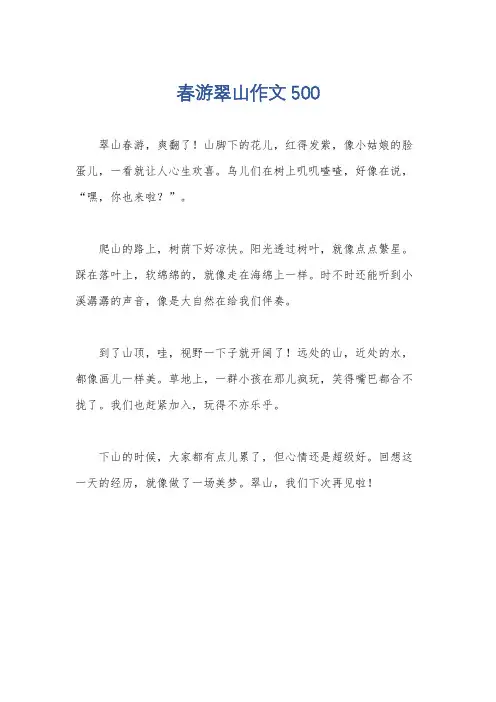 春游翠山作文500

翠山春游，爽翻了！山脚下的花儿，红得发紫，像小姑娘的脸蛋儿，一看就让人心生欢喜。鸟儿们在树上叽叽喳喳，好像在说，“嘿，你也来啦？”。

爬山的路上，树荫下好凉快。阳光透过树叶，就像点点繁星。踩在落叶上，软绵绵的，就像走在海绵上一样。时不时还能听到小溪潺潺的声音，像是大自然在给我们伴奏。

到了山顶，哇，视野一下子就开阔了！远处的山，近处的水，都像画儿一样美。草地上，一群小孩在那儿疯玩，笑得嘴巴都合不拢了。我们也赶紧加入，玩得不亦乐乎。

下山的时候，大家都有点儿累了，但心情还是超级好。回想这一天的经历，就像做了一场美梦。翠山，我们下次再见啦！